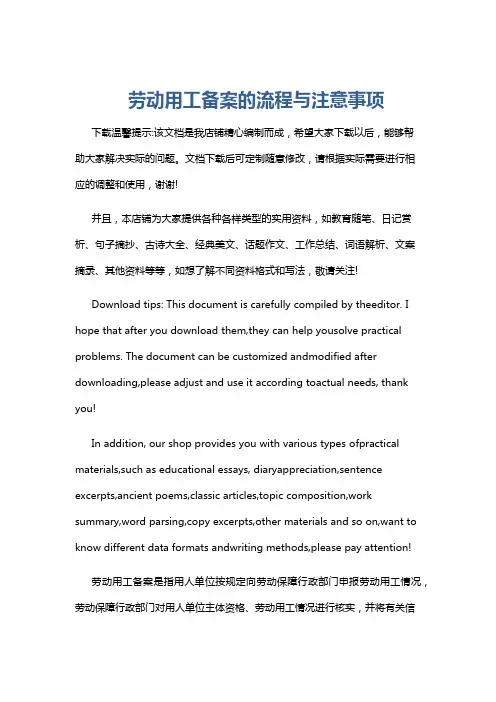 劳动用工备案的流程与注意事项

下载温馨提示:该文档是我店铺精心编制而成，希望大家下载以后，能够帮助大家解决实际的问题。文档下载后可定制随意修改，请根据实际需要进行相应的调整和使用，谢谢!

并且，本店铺为大家提供各种各样类型的实用资料，如教育随笔、日记赏析、句子摘抄、古诗大全、经典美文、话题作文、工作总结、词语解析、文案摘录、其他资料等等，如想了解不同资料格式和写法，敬请关注!

Download tips: This document is carefully compiled by theeditor. I hope that after you download them,they can help yousolve practical problems. The document can be customized andmodified after downloading,please adjust and use it according toactual needs, thank you!

In addition, our shop provides you with various types ofpractical materials,such as educational essays, diaryappreciation,sentence excerpts,ancient poems,classic articles,topic composition,work summary,word parsing,copy excerpts,other materials and so on,want to know different data formats andwriting methods,please pay attention!

劳动用工备案是指用人单位按规定向劳动保障行政部门申报劳动用工情况，劳动保障行政部门对用人单位主体资格、劳动用工情况进行核实，并将有关信